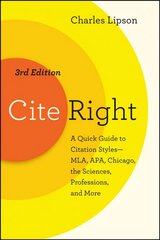 Charles Lipson

3rd Edition

Cite Right

A Quick Guide to Citation Styles—MLA, APA, Chicago, the Sciences, Professions, and More